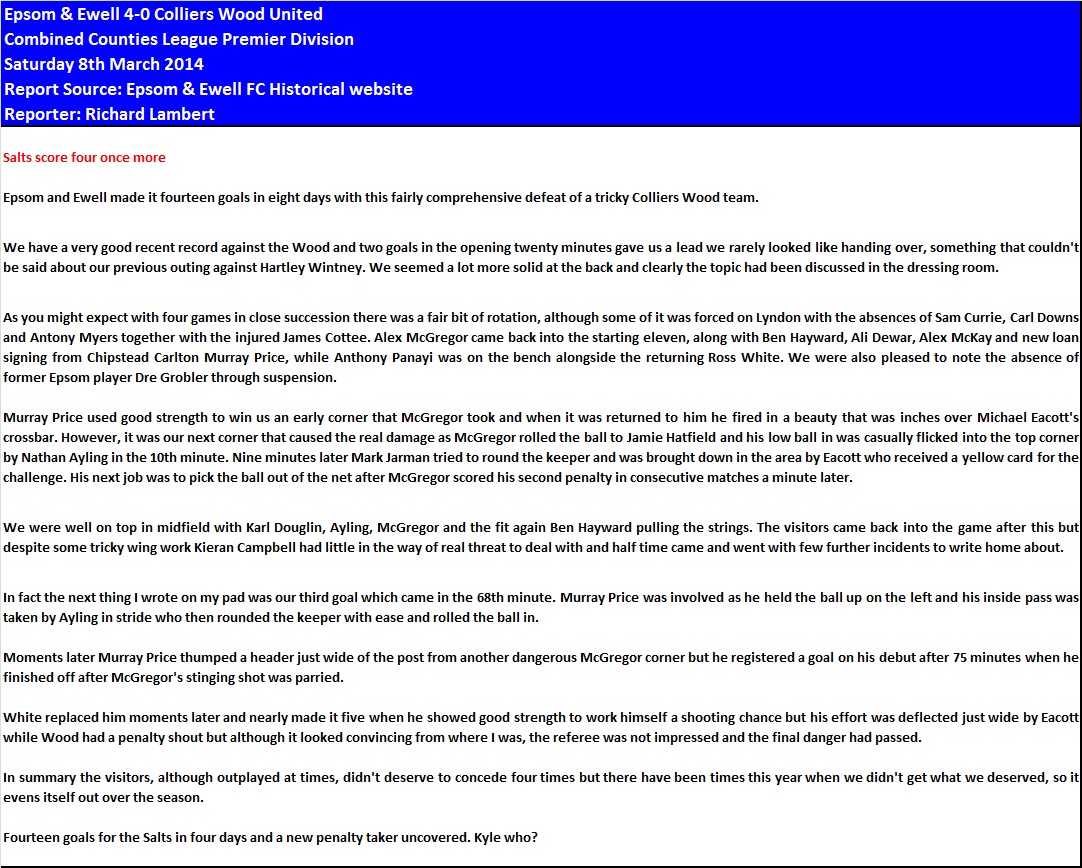 Epsom & Ewell 4-0 Colliers Wood United
Combined Counties League Premier Division
Saturday 8th March 2014
Report Source: Epsom & Ewell FC Historical website
Reporter: Richard Lambert

Salts score four once more

Epsom and Ewell made it fourteen goals in eight days with this fairly comprehensive defeat of a tricky Colliers Wood team.

We have a very good recent record against the Wood and two goals in the opening twenty minutes gave us a lead we rarely looked like handing over, something that couldn't be said about our previous outing against Hartley Wintney. We seemed a lot more solid at the back and clearly the topic had been discussed in the dressing room.

As you might expect with four games in close succession there was a fair bit of rotation, although some of it was forced on Lyndon with the absences of Sam Currie, Carl Downs and Antony Myers together with the injured James Cottee. Alex McGregor came back into the starting eleven, along with Ben Hayward, Ali Dewar, Alex McKay and new loan signing from Chipstead Carlton Murray Price, while Anthony Panayi was on the bench alongside the returning Ross White. We were also pleased to note the absence of former Epsom player Dre Grobler through suspension.

Murray Price used good strength to win us an early corner that McGregor took and when it was returned to him he fired in a beauty that was inches over Michael Eacott's crossbar. However, it was our next corner that caused the real damage as McGregor rolled the ball to Jamie Hatfield and his low ball in was casually flicked into the top corner by Nathan Ayling in the 10th minute. Nine minutes later Mark Jarman tried to round the keeper and was brought down in the area by Eacott who received a yellow card for the challenge. His next job was to pick the ball out of the net after McGregor scored his second penalty in consecutive matches a minute later.

We were well on top in midfield with Karl Douglin, Ayling, McGregor and the fit again Ben Hayward pulling the strings. The visitors came back into the game after this but despite some tricky wing work Kieran Campbell had little in the way of real threat to deal with and half time came and went with few further incidents to write home about.

In fact the next thing I wrote on my pad was our third goal which came in the 68th minute. Murray Price was involved as he held the ball up on the left and his inside pass was taken by Ayling in stride who then rounded the keeper with ease and rolled the ball in.

Moments later Murray Price thumped a header just wide of the post from another dangerous McGregor corner but he registered a goal on his debut after 75 minutes when he finished off after McGregor's stinging shot was parried.

White replaced him moments later and nearly made it five when he showed good strength to work himself a shooting chance but his effort was deflected just wide by Eacott while Wood had a penalty shout but although it looked convincing from where I was, the referee was not impressed and the final danger had passed.

In summary the visitors, although outplayed at times, didn't deserve to concede four times but there have been times this year when we didn't get what we deserved, so it evens itself out over the season.

Fourteen goals for the Salts in four days and a new penalty taker uncovered. Kyle who?